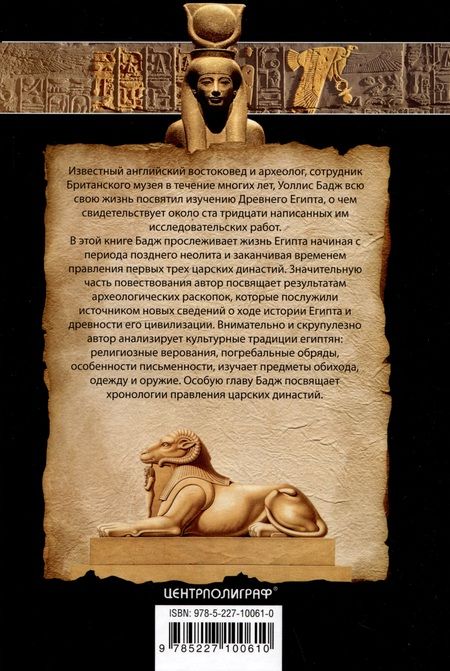 Известный английский востоковед и археолог, сотрудник Британского музея в течение многих лет, Уоллис Бадж всю свою жизнь посвятил изучению Древнего Египта, о чем свидетельствует около ста тридцати написанных им исследовательских работ.

В этой книге Бадж прослеживает жизнь Египта начиная с периода позднего неолита и заканчивая временем правления первых трех царских династий. Значительную часть повествования автор посвящает результатам археологических раскопок, которые послужили источником новых сведений о ходе истории Египта и древности его цивилизации. Внимательно и скрупулезно автор анализирует культурные традиции египтян: религиозные верования, погребальные обряды, особенности письменности, изучает предметы обихода, одежду и оружие. Особую главу Бадж посвящает хронологии правления царских династий.

ЦЕНТРПОЛИГРАФ®

ISBN: 978-5-227-10061-0

9 785227 100610